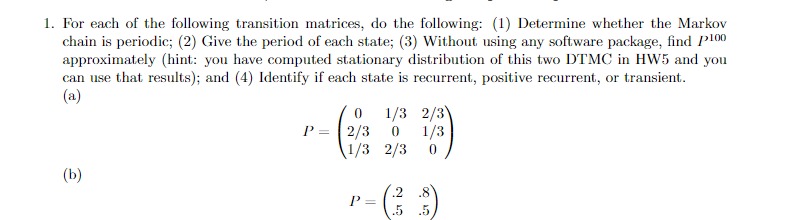 1. For each of the following transition matrices, do the following: (1) Determine whether the Markov chain is periodic; (2) Give the period of each state; (3) Without using any software package, find $P^{100}$ approximately (hint: you have computed stationary distribution of this two DTMC in HW5 and you can use that results); and (4) Identify if each state is recurrent, positive recurrent, or transient.

(a)

$$P = \begin{pmatrix} 0 & 1/3 & 2/3 \\ 2/3 & 0 & 1/3 \\ 1/3 & 2/3 & 0 \end{pmatrix}$$

(b)

$$P = \begin{pmatrix} .2 & .8 \\ .5 & .5 \end{pmatrix}$$